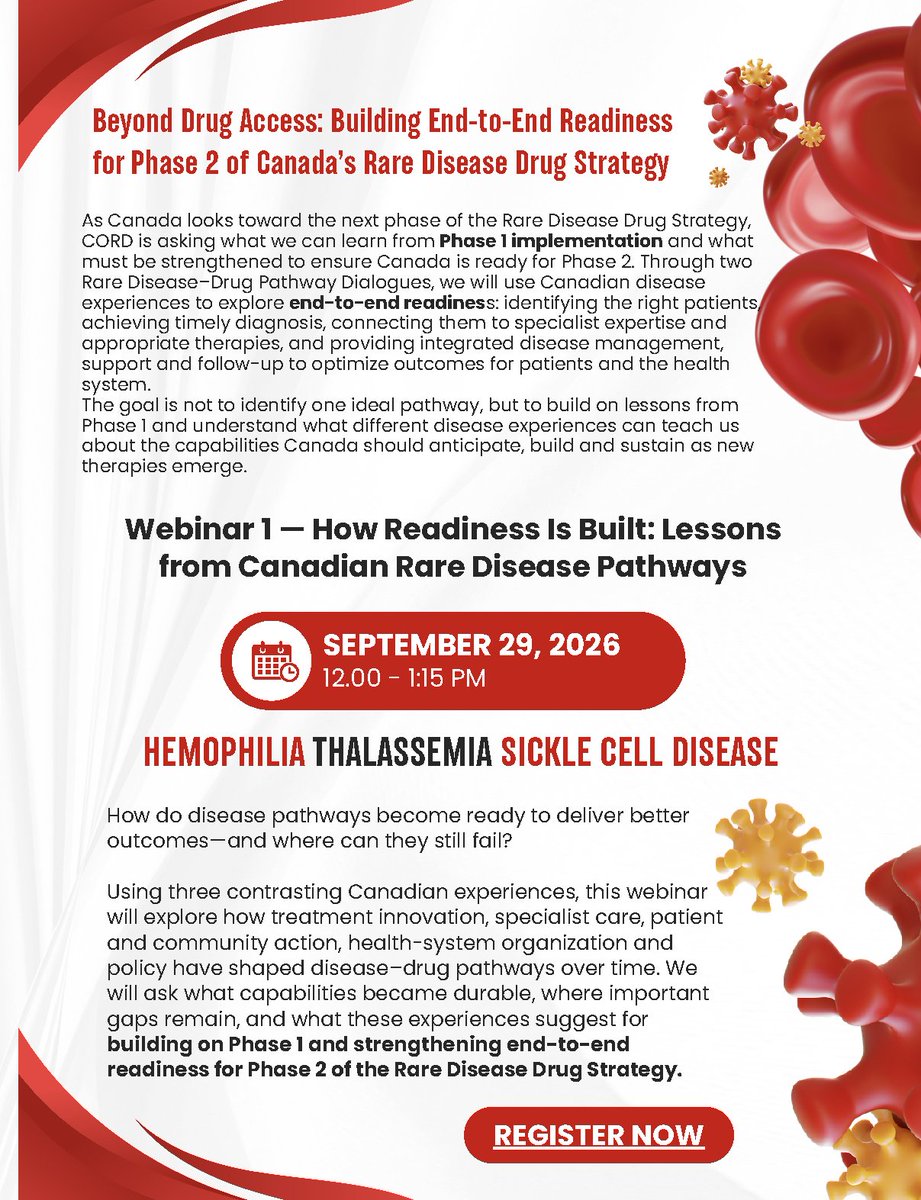 Beyond Drug Access: Building End-to-End Readiness for Phase 2 of Canada's Rare Disease Drug Strategy

As Canada looks toward the next phase of the Rare Disease Drug Strategy, CORD is asking what we can learn from Phase 1 implementation and what must be strengthened to ensure Canada is ready for Phase 2. Through two Rare Disease–Drug Pathway Dialogues, we will use Canadian disease experiences to explore end-to-end readiness: identifying the right patients, achieving timely diagnosis, connecting them to specialist expertise and appropriate therapies, and providing integrated disease management, support and follow-up to optimize outcomes for patients and the health system.

The goal is not to identify one ideal pathway, but to build on lessons from Phase 1 and understand what different disease experiences can teach us about the capabilities Canada should anticipate, build and sustain as new therapies emerge.

Webinar 1 — How Readiness Is Built: Lessons from Canadian Rare Disease Pathways

SEPTEMBER 29, 2026
12.00 - 1:15 PM

HEMOPHILIA THALASSEMIA SICKLE CELL DISEASE

How do disease pathways become ready to deliver better outcomes—and where can they still fail?

Using three contrasting Canadian experiences, this webinar will explore how treatment innovation, specialist care, patient and community action, health-system organization and policy have shaped disease–drug pathways over time. We will ask what capabilities became durable, where important gaps remain, and what these experiences suggest for building on Phase 1 and strengthening end-to-end readiness for Phase 2 of the Rare Disease Drug Strategy.

REGISTER NOW